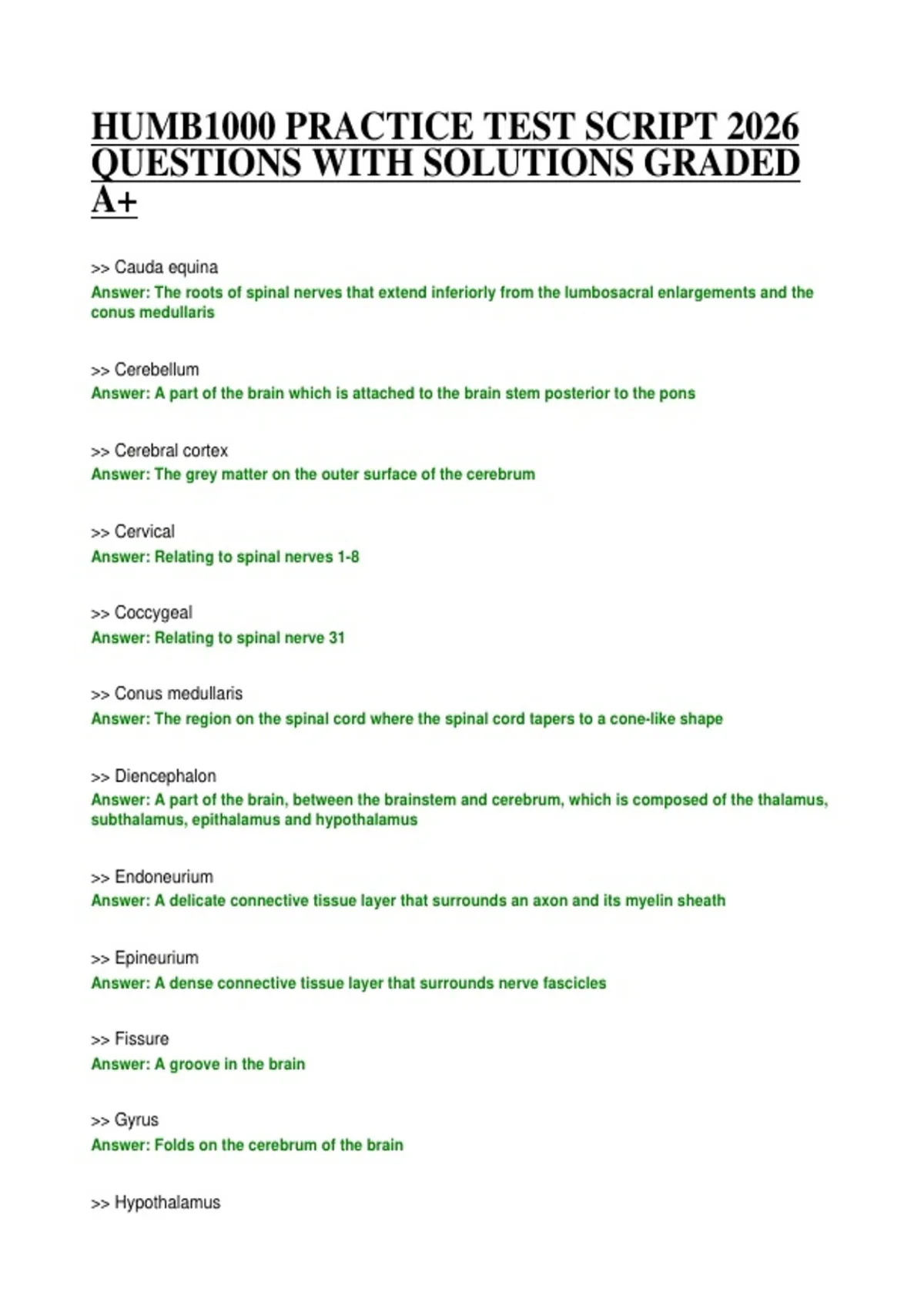 HUMB1000 PRACTICE TEST SCRIPT 2026 QUESTIONS WITH SOLUTIONS GRADED A+

>> Cauda equina
Answer: The roots of spinal nerves that extend inferiorly from the lumbosacral enlargements and the conus medullaris

>> Cerebellum
Answer: A part of the brain which is attached to the brain stem posterior to the pons

>> Cerebral cortex
Answer: The grey matter on the outer surface of the cerebrum

>> Cervical
Answer: Relating to spinal nerves 1-8

>> Coccygeal
Answer: Relating to spinal nerve 31

>> Conus medullaris
Answer: The region on the spinal cord where the spinal cord tapers to a cone-like shape

>> Diencephalon
Answer: A part of the brain, between the brainstem and cerebrum, which is composed of the thalamus, subthalamus, epithalamus and hypothalamus

>> Endoneurium
Answer: A delicate connective tissue layer that surrounds an axon and its myelin sheath

>> Epineurium
Answer: A dense connective tissue layer that surrounds nerve fascicles

>> Fissure
Answer: A groove in the brain

>> Gyrus
Answer: Folds on the cerebrum of the brain

>> Hypothalamus